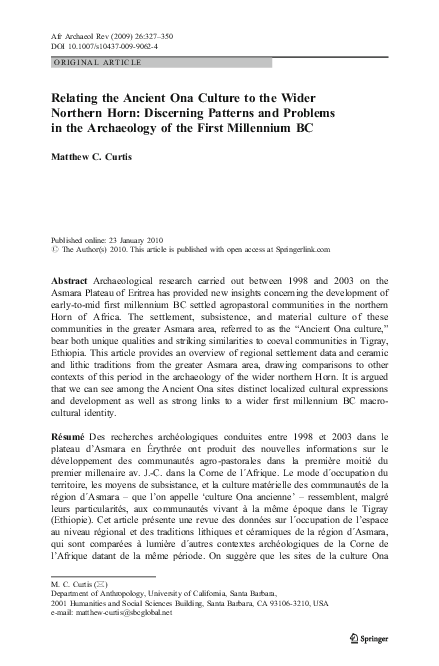 Afr Archaeol Rev (2009) 26:327–350
DOI 10.1007/s10437-009-9062-4

ORIGINAL ARTICLE

Relating the Ancient Ona Culture to the Wider Northern Horn: Discerning Patterns and Problems in the Archaeology of the First Millennium BC

Matthew C. Curtis

Published online: 23 January 2010
© The Author(s) 2010. This article is published with open access at Springerlink.com

Abstract Archaeological research carried out between 1998 and 2003 on the Asmara Plateau of Eritrea has provided new insights concerning the development of early-to-mid first millennium BC settled agropastoral communities in the northern Horn of Africa. The settlement, subsistence, and material culture of these communities in the greater Asmara area, referred to as the "Ancient Ona culture," bear both unique qualities and striking similarities to coeval communities in Tigray, Ethiopia. This article provides an overview of regional settlement data and ceramic and lithic traditions from the greater Asmara area, drawing comparisons to other contexts of this period in the archaeology of the wider northern Horn. It is argued that we can see among the Ancient Ona sites distinct localized cultural expressions and development as well as strong links to a wider first millennium BC macro-cultural identity.

Résumé Des recherches archéologiques conduites entre 1998 et 2003 dans le plateau d'Asmara en Érythrée ont produit des nouvelles informations sur le développement des communautés agro-pastorales dans la première moitié du premier millenaire av. J.-C. dans la Corne de l´Afrique. Le mode d´occupation du territoire, les moyens de subsistance, et la culture matérielle des communautés de la région d´Asmara – que l'on appelle 'culture Ona ancienne' – ressemblent, malgré leurs particularités, aux communautés vivant à la même époque dans le Tigray (Ethiopie). Cet article présente une revue des données sur l´occupation de l'espace au niveau régional et des traditions lithiques et céramiques de la région d´Asmara, qui sont comparées à lumière d´autres contextes archéologiques de la Corne de l'Afrique datant de la même période. On suggère que les sites de la culture Ona

M. C. Curtis (✉)
Department of Anthropology, University of California, Santa Barbara,
2001 Humanities and Social Sciences Building, Santa Barbara, CA 93106-3210, USA
e-mail: matthew-curtis@sbcglobal.net

Springer